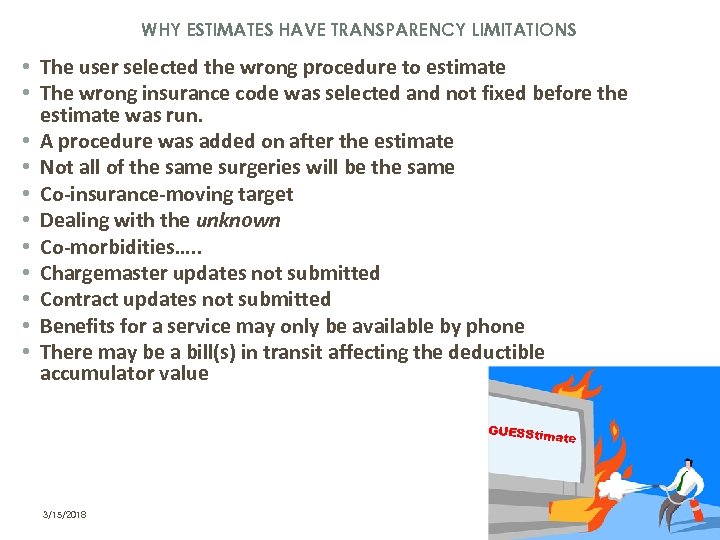 WHY ESTIMATES HAVE TRANSPARENCY LIMITATIONS

• The user selected the wrong procedure to estimate
• The wrong insurance code was selected and not fixed before the estimate was run.
• A procedure was added on after the estimate
• Not all of the same surgeries will be the same
• Co-insurance-moving target
• Dealing with the unknown
• Co-morbidities…..
• Chargemaster updates not submitted
• Contract updates not submitted
• Benefits for a service may only be available by phone
• There may be a bill(s) in transit affecting the deductible accumulator value

GUESStimate

3/15/2018